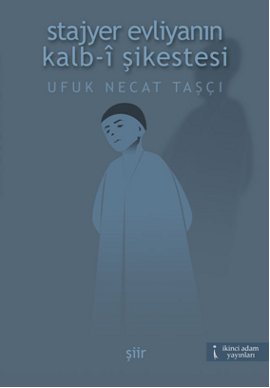 stajyer evliyanın kalb-î şikestesi

UFUK NECAT TAŞÇI

şiir

ikinci adam yayınları